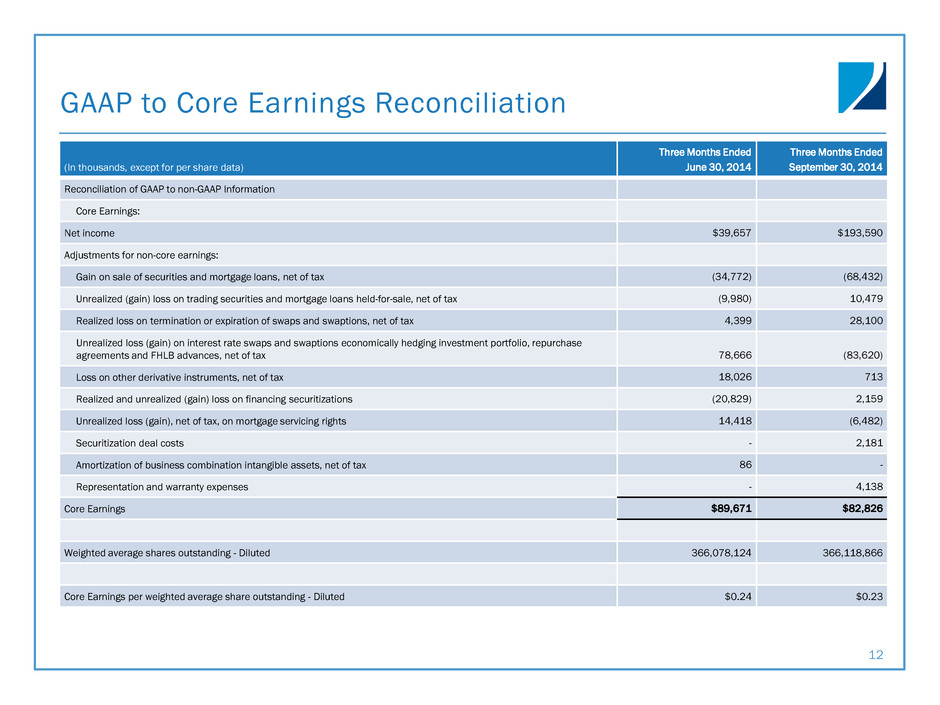 GAAP to Core Earnings Reconciliation

| (In thousands, except for per share data) | Three Months Ended June 30, 2014 | Three Months Ended September 30, 2014 |
|---|---|---|
| Reconciliation of GAAP to non-GAAP Information | | |
| Core Earnings: | | |
| Net income | \$39,657 | \$193,590 |
| Adjustments for non-core earnings: | | |
| Gain on sale of securities and mortgage loans, net of tax | (34,772) | (68,432) |
| Unrealized (gain) loss on trading securities and mortgage loans held-for-sale, net of tax | (9,980) | 10,479 |
| Realized loss on termination or expiration of swaps and swaptions, net of tax | 4,399 | 28,100 |
| Unrealized loss (gain) on interest rate swaps and swaptions economically hedging investment portfolio, repurchase agreements and FHLB advances, net of tax | 78,666 | (83,620) |
| Loss on other derivative instruments, net of tax | 18,026 | 713 |
| Realized and unrealized (gain) loss on financing securitizations | (20,829) | 2,159 |
| Unrealized loss (gain), net of tax, on mortgage servicing rights | 14,418 | (6,482) |
| Securitization deal costs | - | 2,181 |
| Amortization of business combination intangible assets, net of tax | 86 | - |
| Representation and warranty expenses | - | 4,138 |
| Core Earnings | \$89,671 | \$82,826 |
| | | |
| Weighted average shares outstanding - Diluted | 366,078,124 | 366,118,866 |
| | | |
| Core Earnings per weighted average share outstanding - Diluted | \$0.24 | \$0.23 |

12